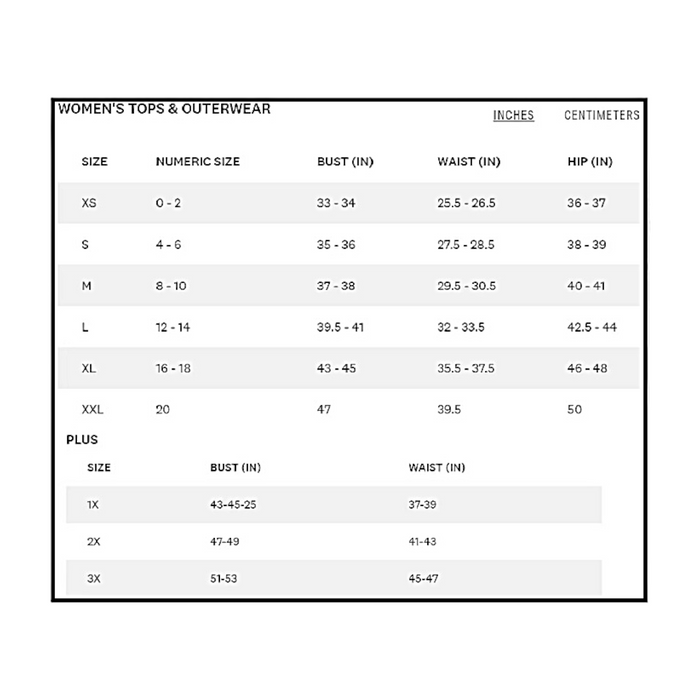 WOMEN'S TOPS & OUTERWEAR

INCHES CENTIMETERS

| SIZE | NUMERIC SIZE | BUST (IN) | WAIST (IN) | HIP (IN) |
|---|---|---|---|---|
| XS | 0 - 2 | 33 - 34 | 25.5 - 26.5 | 36 - 37 |
| S | 4 - 6 | 35 - 36 | 27.5 - 28.5 | 38 - 39 |
| M | 8 - 10 | 37 - 38 | 29.5 - 30.5 | 40 - 41 |
| L | 12 - 14 | 39.5 - 41 | 32 - 33.5 | 42.5 - 44 |
| XL | 16 - 18 | 43 - 45 | 35.5 - 37.5 | 46 - 48 |
| XXL | 20 | 47 | 39.5 | 50 |

PLUS

| SIZE | BUST (IN) | WAIST (IN) |
|---|---|---|
| 1X | 43-45-25 | 37-39 |
| 2X | 47-49 | 41-43 |
| 3X | 51-53 | 45-47 |